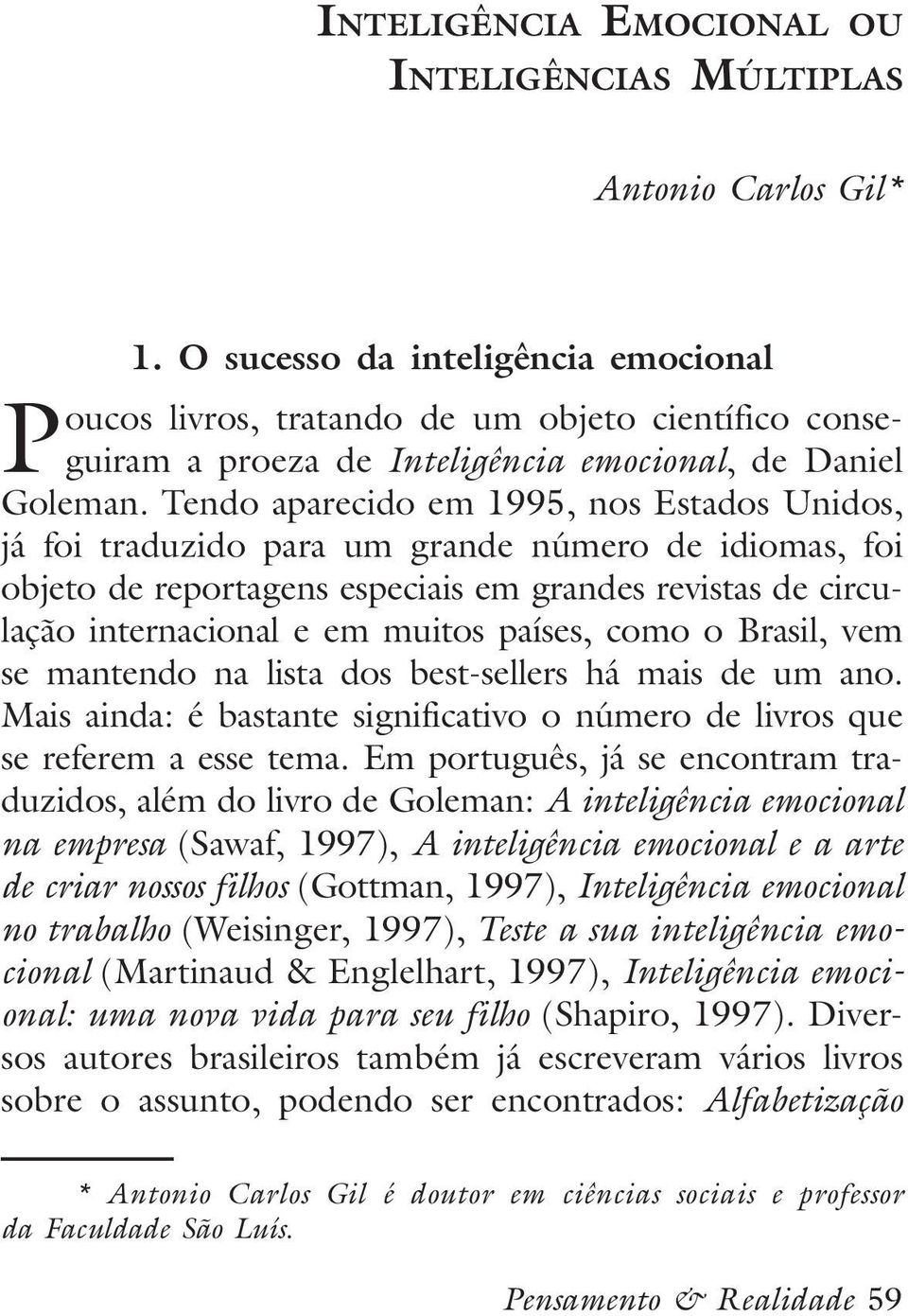 INTELIGÊNCIA EMOCIONAL OU INTELIGÊNCIAS MÚLTIPLAS

Antonio Carlos Gil*

1. O sucesso da inteligência emocional

Poucos livros, tratando de um objeto científico conseguiram a proeza de Inteligência emocional, de Daniel Goleman. Tendo aparecido em 1995, nos Estados Unidos, já foi traduzido para um grande número de idiomas, foi objeto de reportagens especiais em grandes revistas de circulação internacional e em muitos países, como o Brasil, vem se mantendo na lista dos best-sellers há mais de um ano. Mais ainda: é bastante significativo o número de livros que se referem a esse tema. Em português, já se encontram traduzidos, além do livro de Goleman: A inteligência emocional na empresa (Sawaf, 1997), A inteligência emocional e a arte de criar nossos filhos (Gottman, 1997), Inteligência emocional no trabalho (Weisinger, 1997), Teste a sua inteligência emocional (Martinaud & Englelhart, 1997), Inteligência emocional: uma nova vida para seu filho (Shapiro, 1997). Diversos autores brasileiros também já escreveram vários livros sobre o assunto, podendo ser encontrados: Alfabetização

* Antonio Carlos Gil é doutor em ciências sociais e professor da Faculdade São Luís.

Pensamento & Realidade 59